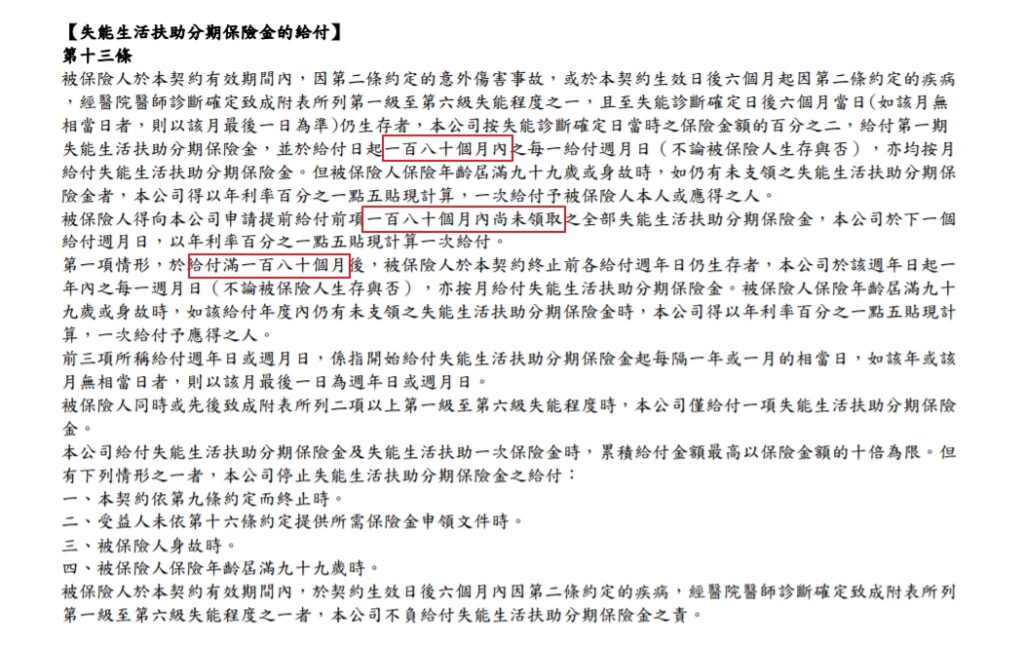 【失能生活扶助分期保險金的給付】
第十三條
被保險人於本契約有效期間內，因第二條約定的意外傷害事故，或於本契約生效日後六個月起因第二條約定的疾病，經醫院醫師診斷確定致成附表所列第一級至第六級失能程度之一，且至失能診斷確定日後六個月當日(如該月無相當日者，則以該月最後一日為準)仍生存者，本公司按失能診斷確定日當時之保險金額的百分之二，給付第一期失能生活扶助分期保險金，並於給付日起一百八十個月內之每一給付週月日（不論被保險人生存與否），亦均按月給付失能生活扶助分期保險金。但被保險人保險年齡屆滿九十九歲或身故時，如仍有未支領之失能生活扶助分期保險金者，本公司得以年利率百分之一點五貼現計算，一次給付予被保險人本人或應得之人。
被保險人得向本公司申請提前給付前項一百八十個月內尚未領取之全部失能生活扶助分期保險金，本公司於下一個給付週月日，以年利率百分之一點五貼現計算一次給付。
第一項情形，於給付滿一百八十個月後，被保險人於本契約終止前各給付週年日仍生存者，本公司於該週年日起一年內之每一週月日（不論被保險人生存與否），亦按月給付失能生活扶助分期保險金。被保險人保險年齡屆滿九十九歲或身故時，如該給付年度內仍有未支領之失能生活扶助分期保險金時，本公司得以年利率百分之一點五貼現計算，一次給付予應得之人。
前三項所稱給付週年日或週月日，係指開始給付失能生活扶助分期保險金起每隔一年或一月的相當日，如該年或該月無相當日者，則以該月最後一日為週年日或週月日。
被保險人同時或先後致成附表所列二項以上第一級至第六級失能程度時，本公司僅給付一項失能生活扶助分期保險金。
本公司給付失能生活扶助分期保險金及失能生活扶助一次保險金時，累積給付金額最高以保險金額的十倍為限。但有下列情形之一者，本公司停止失能生活扶助分期保險金之給付：
一、本契約依第九條約定而終止時。
二、受益人未依第十六條約定提供所需保險金申領文件時。
三、被保險人身故時。
四、被保險人保險年齡屆滿九十九歲時。
被保險人於本契約有效期間內，於契約生效日後六個月內因第二條約定的疾病，經醫院醫師診斷確定致成附表所列第一級至第六級失能程度之一者，本公司不負給付失能生活扶助分期保險金之責。